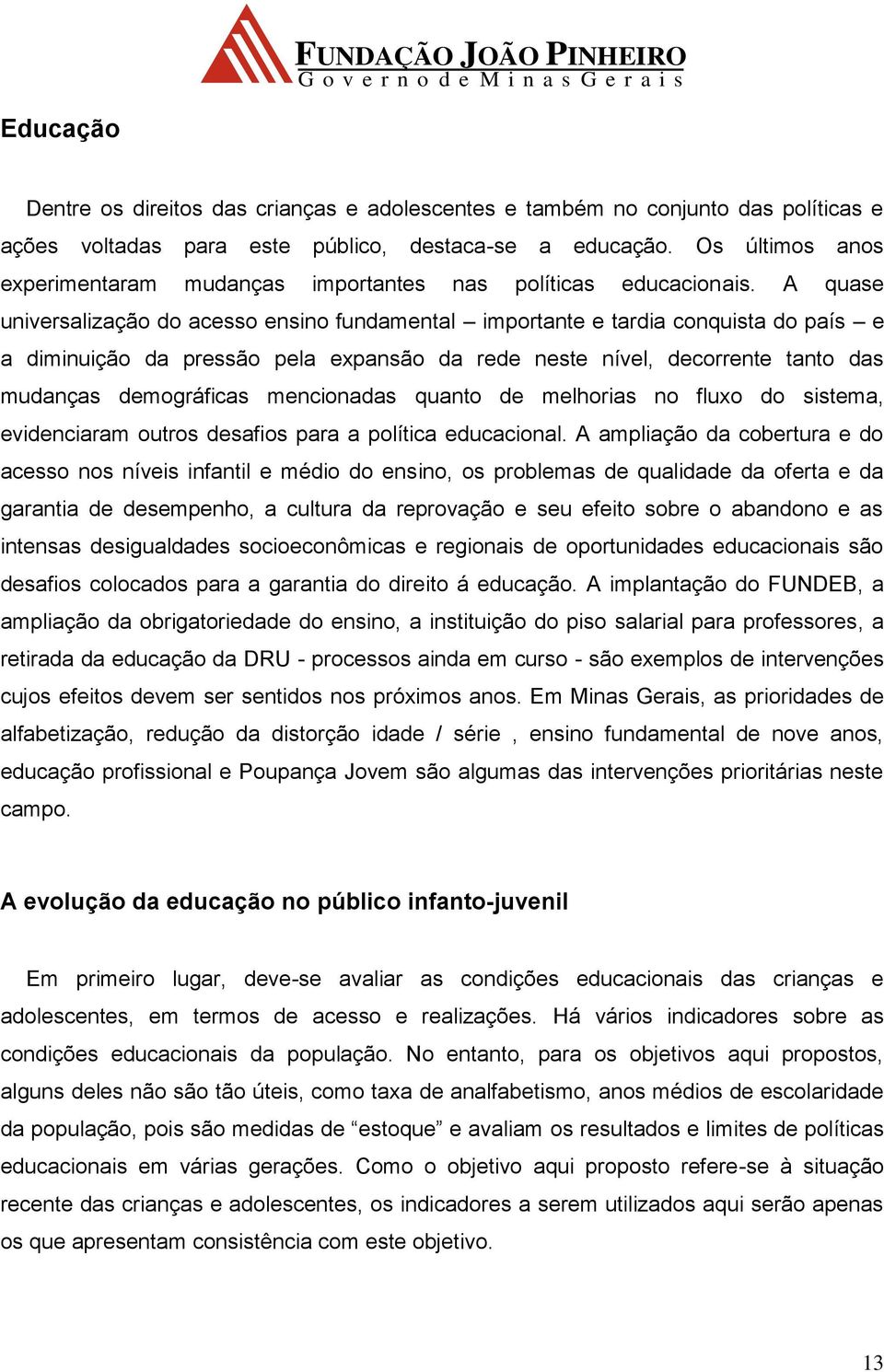 FUNDAÇÃO JOÃO PINHEIRO
Governo de Minas Gerais

Educação

Dentre os direitos das crianças e adolescentes e também no conjunto das políticas e ações voltadas para este público, destaca-se a educação. Os últimos anos experimentaram mudanças importantes nas políticas educacionais. A quase universalização do acesso ensino fundamental – importante e tardia conquista do país – e a diminuição da pressão pela expansão da rede neste nível, decorrente tanto das mudanças demográficas mencionadas quanto de melhorias no fluxo do sistema, evidenciaram outros desafios para a política educacional. A ampliação da cobertura e do acesso nos níveis infantil e médio do ensino, os problemas de qualidade da oferta e da garantia de desempenho, a cultura da reprovação e seu efeito sobre o abandono e as intensas desigualdades socioeconômicas e regionais de oportunidades educacionais são desafios colocados para a garantia do direito á educação. A implantação do FUNDEB, a ampliação da obrigatoriedade do ensino, a instituição do piso salarial para professores, a retirada da educação da DRU - processos ainda em curso - são exemplos de intervenções cujos efeitos devem ser sentidos nos próximos anos. Em Minas Gerais, as prioridades de alfabetização, redução da distorção idade / série , ensino fundamental de nove anos, educação profissional e Poupança Jovem são algumas das intervenções prioritárias neste campo.

A evolução da educação no público infanto-juvenil

Em primeiro lugar, deve-se avaliar as condições educacionais das crianças e adolescentes, em termos de acesso e realizações. Há vários indicadores sobre as condições educacionais da população. No entanto, para os objetivos aqui propostos, alguns deles não são tão úteis, como taxa de analfabetismo, anos médios de escolaridade da população, pois são medidas de “estoque” e avaliam os resultados e limites de políticas educacionais em várias gerações. Como o objetivo aqui proposto refere-se à situação recente das crianças e adolescentes, os indicadores a serem utilizados aqui serão apenas os que apresentam consistência com este objetivo.

13